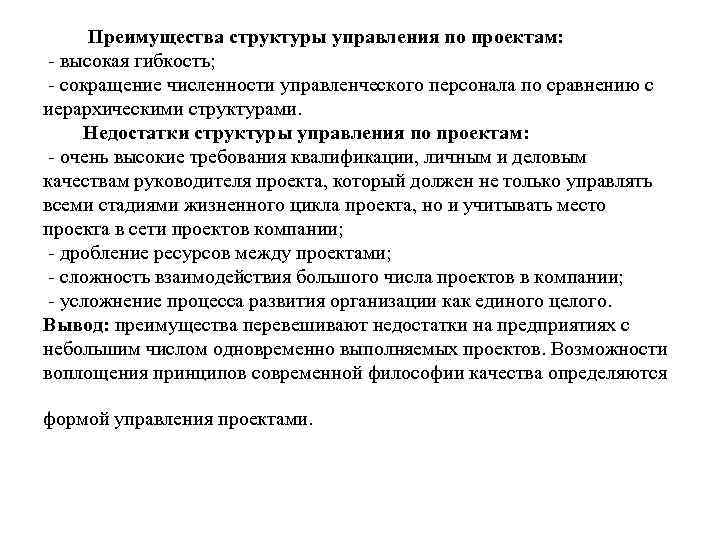 Преимущества структуры управления по проектам:
- высокая гибкость;
- сокращение численности управленческого персонала по сравнению с иерархическими структурами.

Недостатки структуры управления по проектам:
- очень высокие требования квалификации, личным и деловым качествам руководителя проекта, который должен не только управлять всеми стадиями жизненного цикла проекта, но и учитывать место проекта в сети проектов компании;
- дробление ресурсов между проектами;
- сложность взаимодействия большого числа проектов в компании;
- усложнение процесса развития организации как единого целого.
Вывод: преимущества перевешивают недостатки на предприятиях с небольшим числом одновременно выполняемых проектов. Возможности воплощения принципов современной философии качества определяются

формой управления проектами.